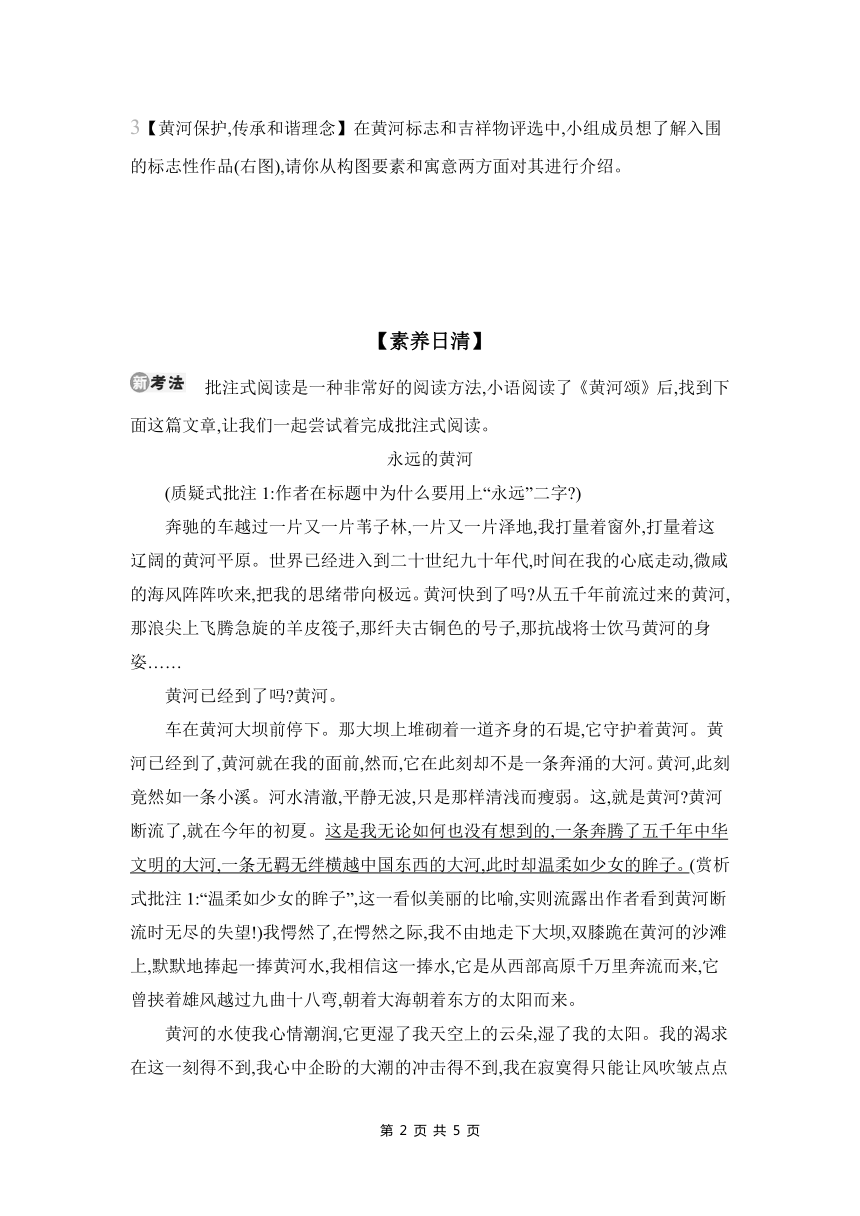 3【黄河保护,传承和谐理念】在黄河标志和吉祥物评选中,小组成员想了解入围的标志性作品(右图),请你从构图要素和寓意两方面对其进行介绍。

【素养日清】

新考法 批注式阅读是一种非常好的阅读方法,小语阅读了《黄河颂》后,找到下面这篇文章,让我们一起尝试着完成批注式阅读。

永远的黄河

(质疑式批注 1:作者在标题中为什么要用上“永远”二字?)

奔驰的车越过一片又一片苇子林,一片又一片泽地,我打量着窗外,打量着这辽阔的黄河平原。世界已经进入到二十世纪九十年代,时间在我的心底走动,微咸的海风阵阵吹来,把我的思绪带向极远。黄河快到了吗?从五千年前流过来的黄河,那浪尖上飞腾急旋的羊皮筏子,那纤夫古铜色的号子,那抗战将士饮马黄河的身姿……

黄河已经到了吗?黄河。

车在黄河大坝前停下。那大坝上堆砌着一道齐身的石堤,它守护着黄河。黄河已经到了,黄河就在我的面前,然而,它在此刻却不是一条奔涌的大河。黄河,此刻竟然如一条小溪。河水清澈,平静无波,只是那样清浅而瘦弱。这,就是黄河?黄河断流了,就在今年的初夏。这是我无论如何也没有想到的,一条奔腾了五千年中华文明的大河,一条无羁无绊横越中国东西的大河,此时却温柔如少女的眸子。(赏析式批注 1:“温柔如少女的眸子”,这一看似美丽的比喻,实则流露出作者看到黄河断流时无尽的失望!)我愕然了,在愕然之际,我不由地走下大坝,双膝跪在黄河的沙滩上,默默地捧起一捧黄河水,我相信这一捧水,它是从西部高原千万里奔流而来,它曾挟着雄风越过九曲十八弯,朝着大海朝着东方的太阳而来。

黄河的水使我心情潮润,它更湿了我天空上的云朵,湿了我的太阳。我的渴求在这一刻得不到,我心中企盼的大潮的冲击得不到,我在寂寞得只能让风吹皱点点

第 2 页 共 5 页